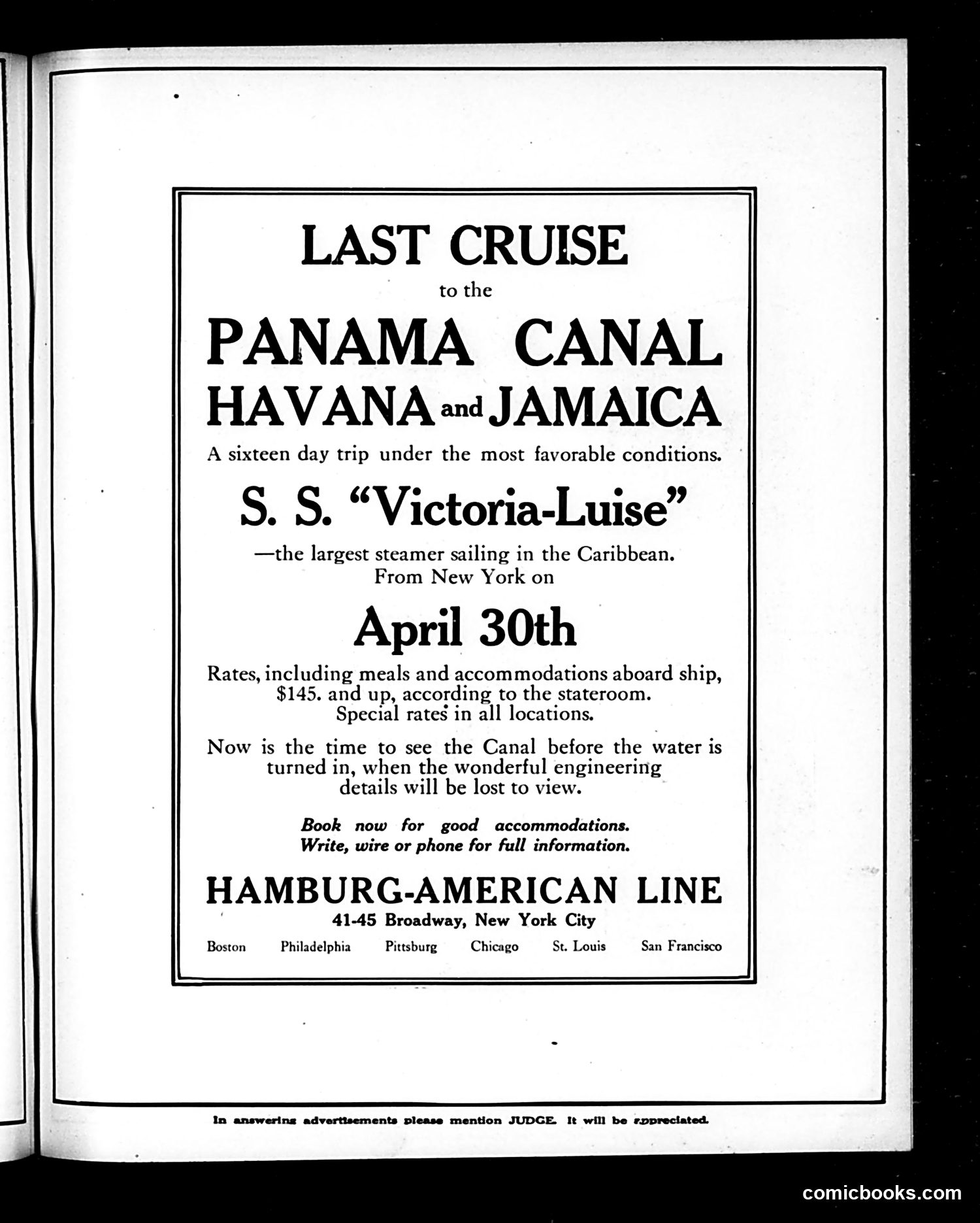 LAST CRUISE
to the
PANAMA CANAL
HAVANA and JAMAICA

A sixteen day trip under the most favorable conditions.

S. S. "Victoria-Luise"

—the largest steamer sailing in the Caribbean.
From New York on

April 30th

Rates, including meals and accommodations aboard ship, $145. and up, according to the stateroom. Special rates in all locations.

Now is the time to see the Canal before the water is turned in, when the wonderful engineering details will be lost to view.

Book now for good accommodations.
Write, wire or phone for full information.

HAMBURG-AMERICAN LINE
41-45 Broadway, New York City
Boston Philadelphia Pittsburg Chicago St. Louis San Francisco

In answering advertisements please mention JUDGE. It will be appreciated.

comicbooks.com